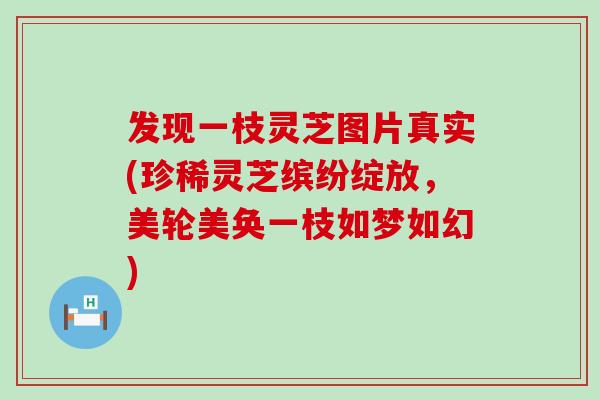 发现一枝灵芝图片真实(珍稀灵芝缤纷绽放，美轮美奂一枝如梦如幻)

H